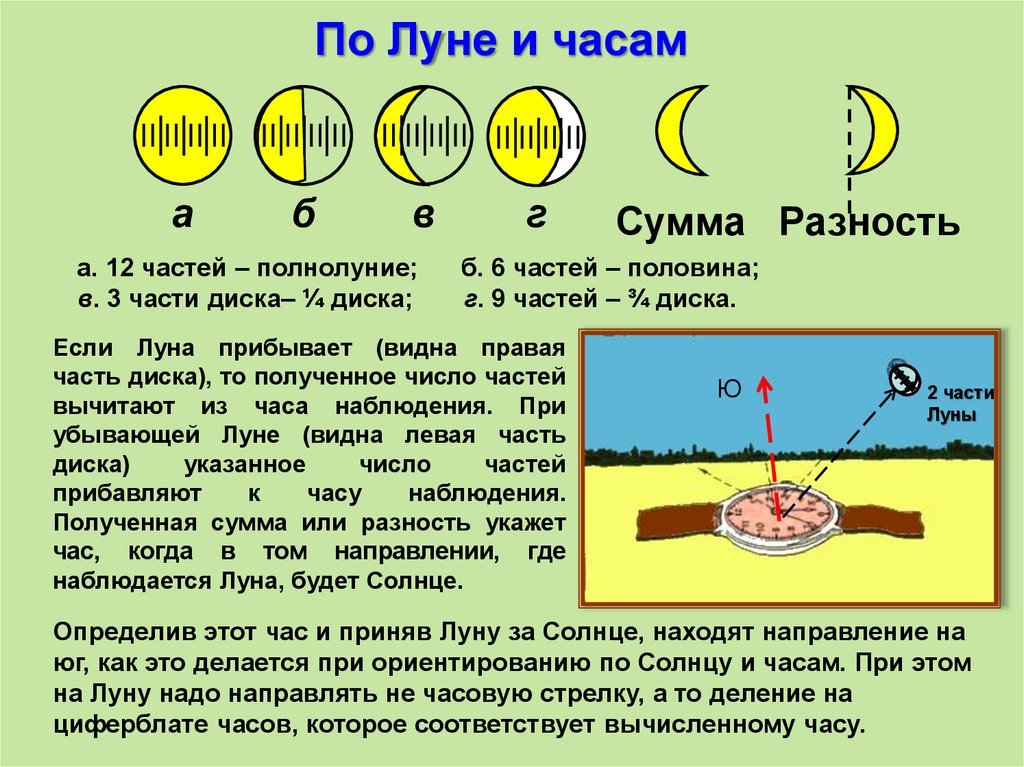 По Луне и часам

а б в г Сумма Разность

а. 12 частей – полнолуние; б. 6 частей – половина;
в. 3 части диска– ¼ диска; г. 9 частей – ¾ диска.

Если Луна прибывает (видна правая часть диска), то полученное число частей вычитают из часа наблюдения. При убывающей Луне (видна левая часть диска) указанное число частей прибавляют к часу наблюдения. Полученная сумма или разность укажет час, когда в том направлении, где наблюдается Луна, будет Солнце.

Ю

2 части Луны

Определив этот час и приняв Луну за Солнце, находят направление на юг, как это делается при ориентированию по Солнцу и часам. При этом на Луну надо направлять не часовую стрелку, а то деление на циферблате часов, которое соответствует вычисленному часу.